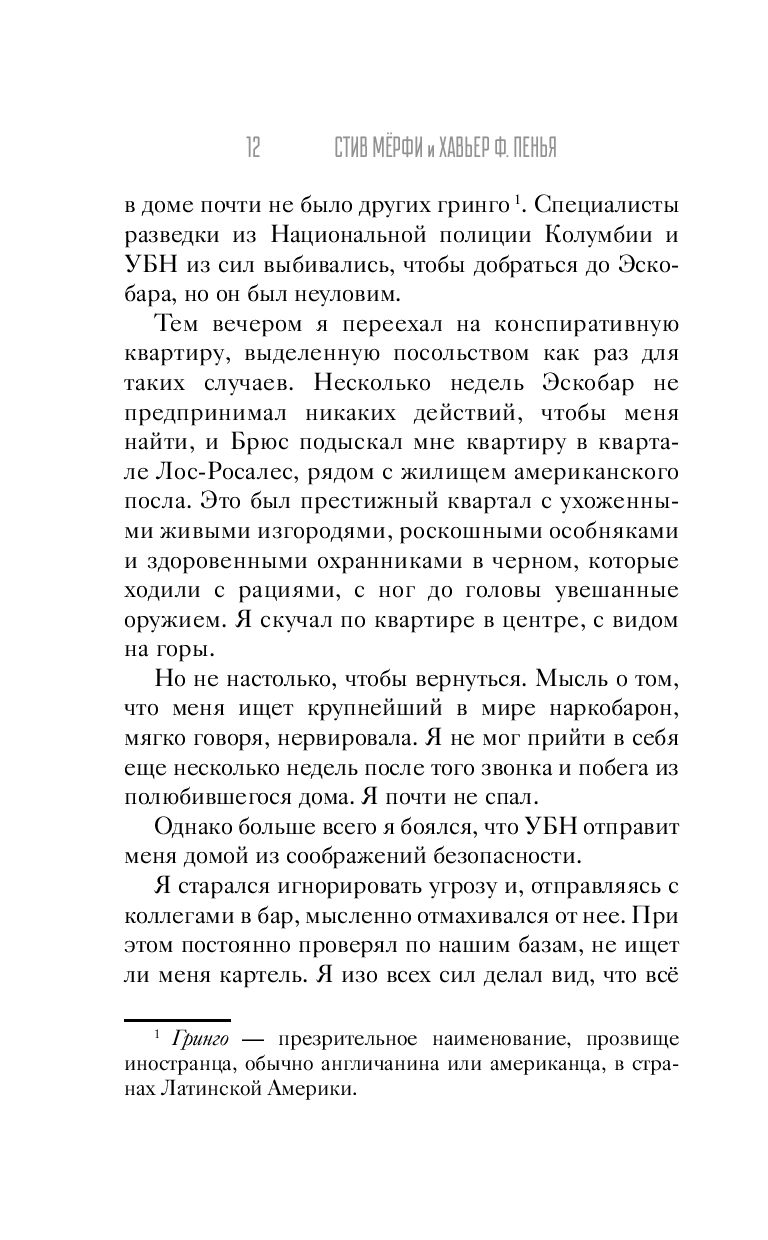 12 СТИВ МЁРФИ и ХАВЬЕР Ф. ПЕНЬЯ

в доме почти не было других гринго $^1$. Специалисты разведки из Национальной полиции Колумбии и УБН из сил выбивались, чтобы добраться до Эскобара, но он был неуловим.

Тем вечером я переехал на конспиративную квартиру, выделенную посольством как раз для таких случаев. Несколько недель Эскобар не предпринимал никаких действий, чтобы меня найти, и Брюс подыскал мне квартиру в квартале Лос-Росалес, рядом с жилищем американского посла. Это был престижный квартал с ухоженными живыми изгородями, роскошными особняками и здоровенными охранниками в черном, которые ходили с рациями, с ног до головы увешанные оружием. Я скучал по квартире в центре, с видом на горы.

Но не настолько, чтобы вернуться. Мысль о том, что меня ищет крупнейший в мире наркобарон, мягко говоря, нервировала. Я не мог прийти в себя еще несколько недель после того звонка и побега из полюбившегося дома. Я почти не спал.

Однако больше всего я боялся, что УБН отправит меня домой из соображений безопасности.

Я старался игнорировать угрозу и, отправляясь с коллегами в бар, мысленно отмахивался от нее. При этом постоянно проверял по нашим базам, не ищет ли меня картель. Я изо всех сил делал вид, что всё

$^1$ Гринго — презрительное наименование, прозвище иностранца, обычно англичанина или американца, в странах Латинской Америки.